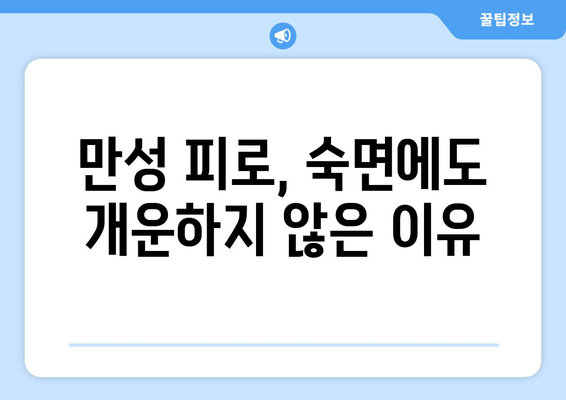 꿀팁정보

만성 피로, 숙면에도 개운하지 않은 이유